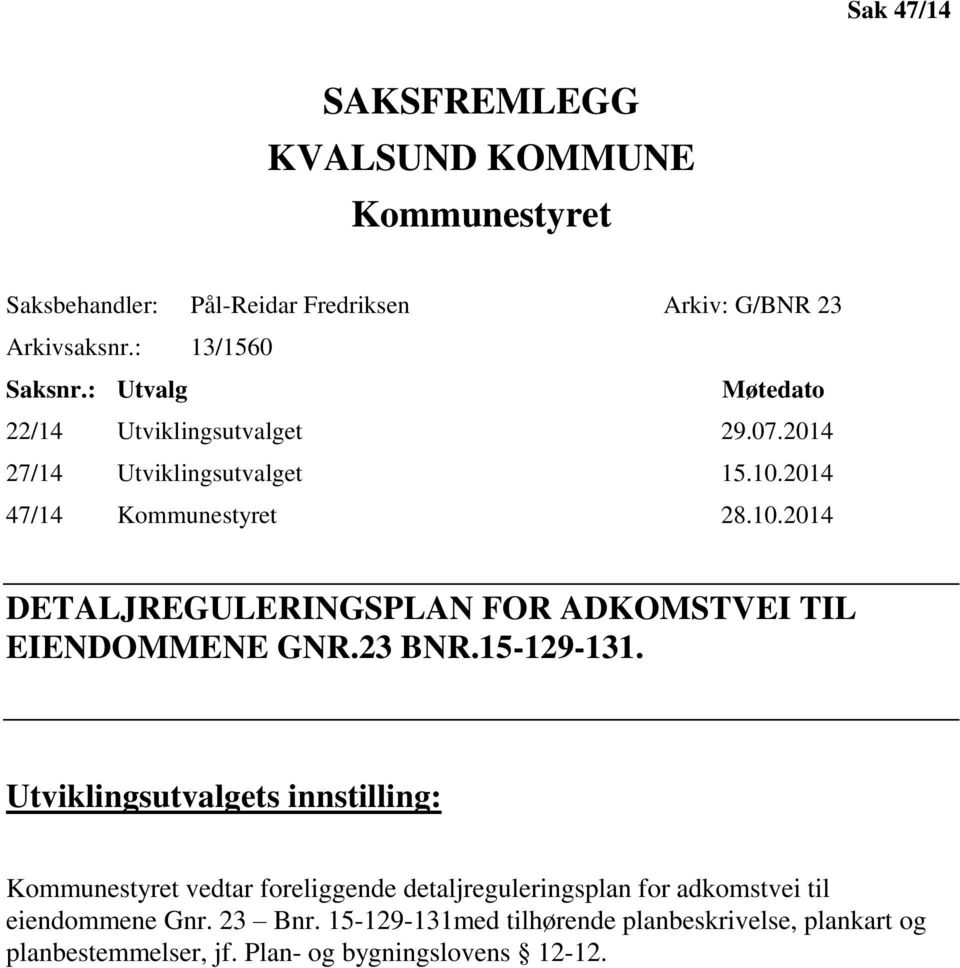 Sak 47/14

SAKSFREMLEGG
KVALSUND KOMMUNE
Kommunestyret

Saksbehandler: Pål-Reidar Fredriksen Arkiv: G/BNR 23
Arkivsaksnr.: 13/1560

| Saksnr.: | Utvalg | Møtedato |
|---|---|---|
| 22/14 | Utviklingsutvalget | 29.07.2014 |
| 27/14 | Utviklingsutvalget | 15.10.2014 |
| 47/14 | Kommunestyret | 28.10.2014 |

DETALJREGULERINGSPLAN FOR ADKOMSTVEI TIL EIENDOMMENE GNR.23 BNR.15-129-131.

Utviklingsutvalgets innstilling:

Kommunestyret vedtar foreliggende detaljreguleringsplan for adkomstvei til eiendommene Gnr. 23 – Bnr. 15-129-131med tilhørende planbeskrivelse, plankart og planbestemmelser, jf. Plan- og bygningslovens § 12-12.